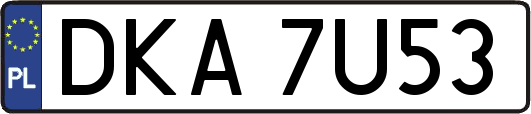 PL
DKA 7U53